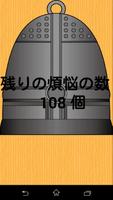 残りの煩悩の数
108 個